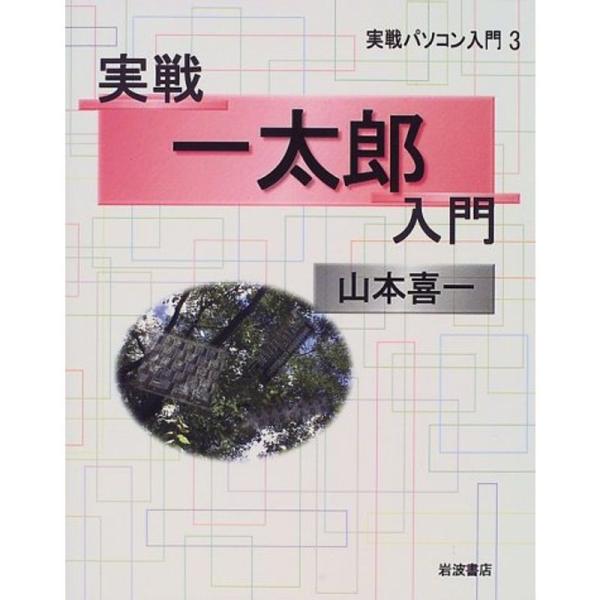 実戦パソコン入門 3

実戦
一太郎
入門

山本喜一

岩波書店